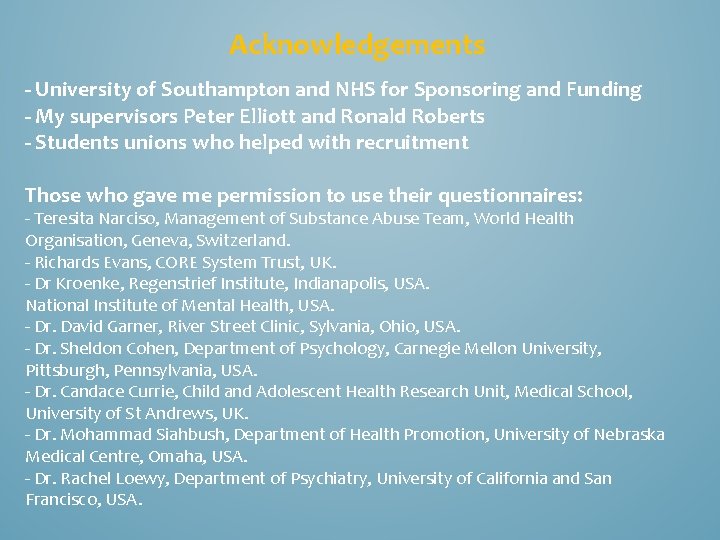 Acknowledgements

- University of Southampton and NHS for Sponsoring and Funding
- My supervisors Peter Elliott and Ronald Roberts
- Students unions who helped with recruitment

Those who gave me permission to use their questionnaires:
- Teresita Narciso, Management of Substance Abuse Team, World Health Organisation, Geneva, Switzerland.
- Richards Evans, CORE System Trust, UK.
- Dr Kroenke, Regenstrief Institute, Indianapolis, USA.
National Institute of Mental Health, USA.
- Dr. David Garner, River Street Clinic, Sylvania, Ohio, USA.
- Dr. Sheldon Cohen, Department of Psychology, Carnegie Mellon University, Pittsburgh, Pennsylvania, USA.
- Dr. Candace Currie, Child and Adolescent Health Research Unit, Medical School, University of St Andrews, UK.
- Dr. Mohammad Siahbush, Department of Health Promotion, University of Nebraska Medical Centre, Omaha, USA.
- Dr. Rachel Loewy, Department of Psychiatry, University of California and San Francisco, USA.